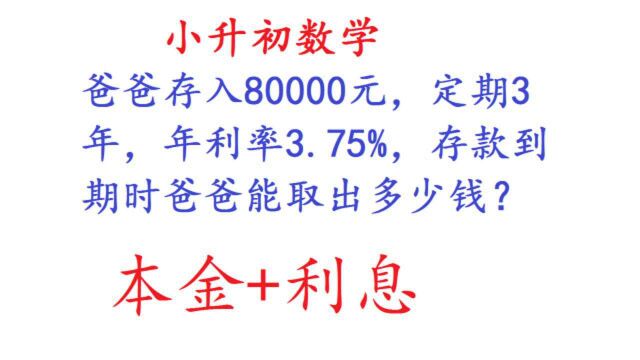 小升初数学

爸爸存入80000元，定期3年，年利率3.75%，存款到期时爸爸能取出多少钱？

本金+利息